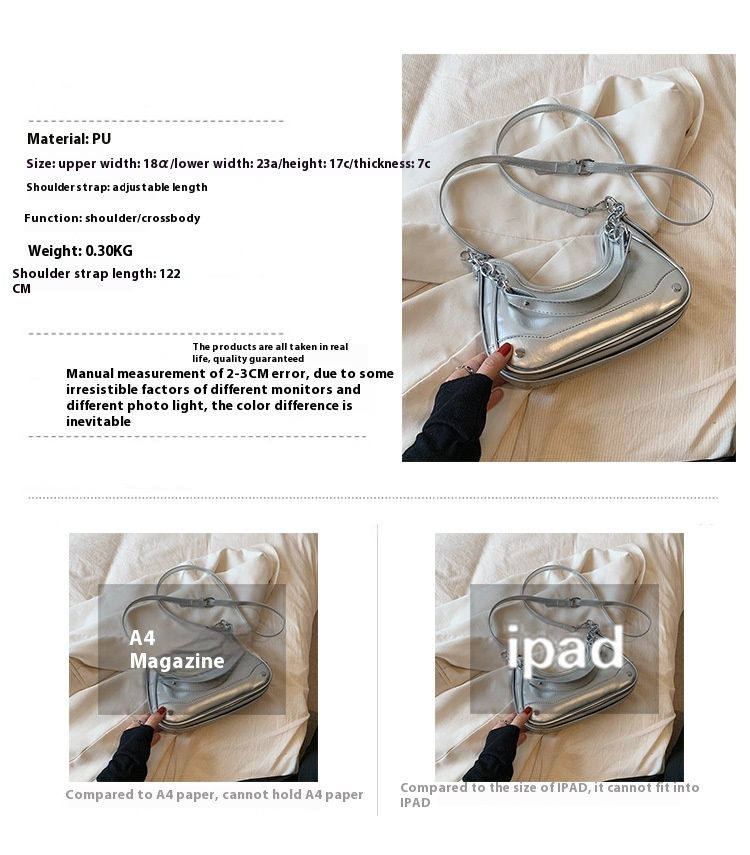 Material: PU

Size: upper width: 18α/lower width: 23a/height: 17c/thickness: 7c

Shoulder strap: adjustable length

Function: shoulder/crossbody

Weight: 0.30KG

Shoulder strap length: 122 CM

The products are all taken in real life, quality guaranteed

Manual measurement of 2-3CM error, due to some irresistible factors of different monitors and different photo light, the color difference is inevitable

A4 Magazine

Compared to A4 paper, cannot hold A4 paper

ipad

Compared to the size of IPAD, it cannot fit into IPAD